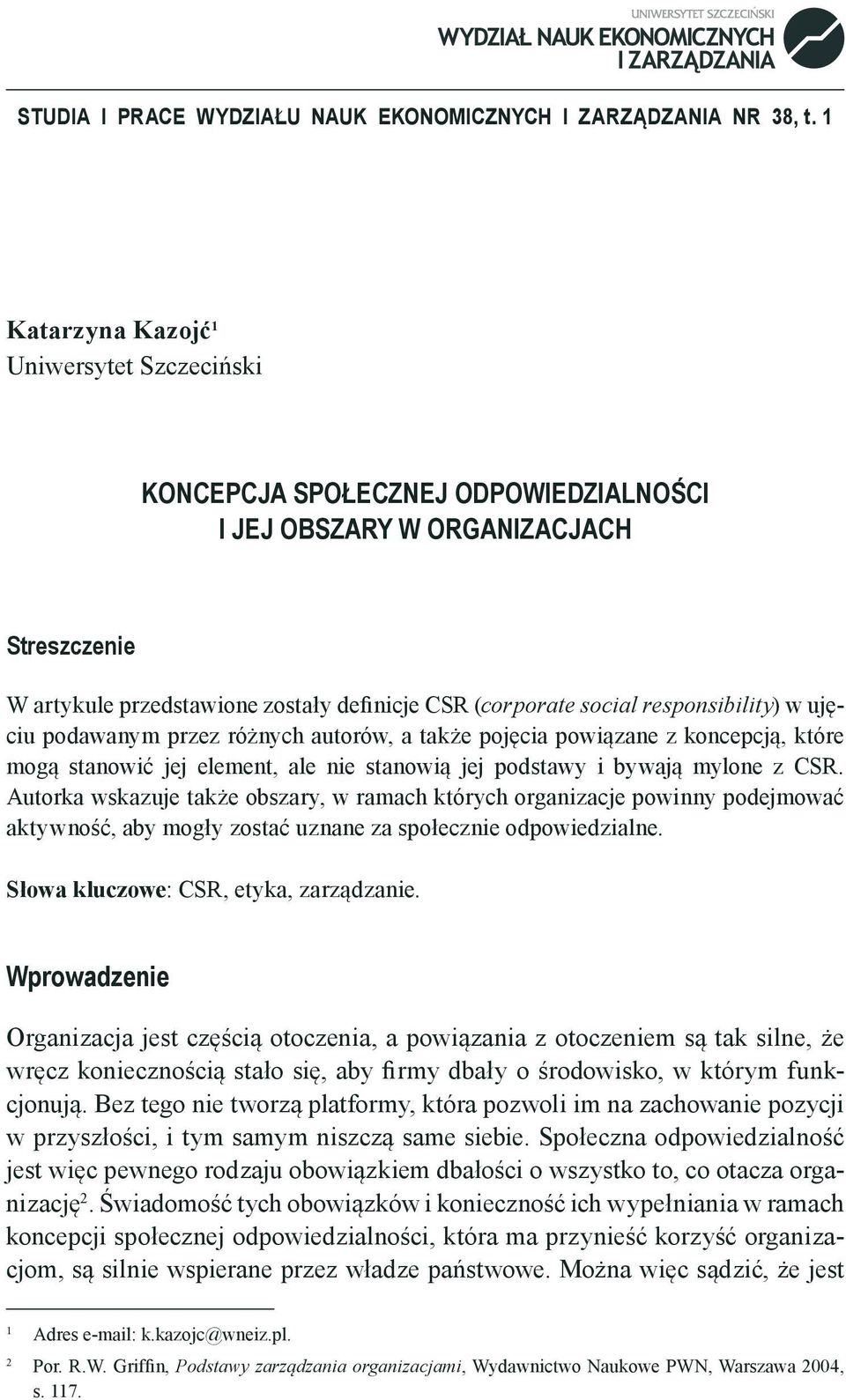 UNIWERSYTET SZCZECIŃSKI
WYDZIAŁ NAUK EKONOMICZNYCH I ZARZĄDZANIA

STUDIA I PRACE WYDZIAŁU NAUK EKONOMICZNYCH I ZARZĄDZANIA NR 38, t. 1

Katarzyna Kazojć$^1$
Uniwersytet Szczeciński

KONCEPCJA SPOŁECZNEJ ODPOWIEDZIALNOŚCI I JEJ OBSZARY W ORGANIZACJACH

Streszczenie

W artykule przedstawione zostały definicje CSR (corporate social responsibility) w ujęciu podawanym przez różnych autorów, a także pojęcia powiązane z koncepcją, które mogą stanowić jej element, ale nie stanowią jej podstawy i bywają mylone z CSR. Autorka wskazuje także obszary, w ramach których organizacje powinny podejmować aktywność, aby mogły zostać uznane za społecznie odpowiedzialne.

Słowa kluczowe: CSR, etyka, zarządzanie.

Wprowadzenie

Organizacja jest częścią otoczenia, a powiązania z otoczeniem są tak silne, że wręcz koniecznością stało się, aby firmy dbały o środowisko, w którym funkcjonują. Bez tego nie tworzą platformy, która pozwoli im na zachowanie pozycji w przyszłości, i tym samym niszczą same siebie. Społeczna odpowiedzialność jest więc pewnego rodzaju obowiązkiem dbałości o wszystko to, co otacza organizację$^2$. Świadomość tych obowiązków i konieczność ich wypełniania w ramach koncepcji społecznej odpowiedzialności, która ma przynieść korzyść organizacjom, są silnie wspierane przez władze państwowe. Można więc sądzić, że jest

$^1$ Adres e-mail: k.kazojc@wneiz.pl.

$^2$ Por. R.W. Griffin, Podstawy zarządzania organizacjami, Wydawnictwo Naukowe PWN, Warszawa 2004, s. 117.